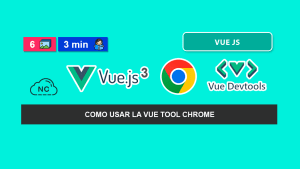 6

3 min

VUE JS

NC

Vue.js 3

Vue Devtools

COMO USAR LA VUE TOOL CHROME